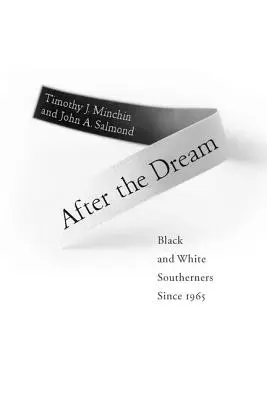 Timothy J. Minchin
and John A. Salmond

After the Dream

Black
and White
Southerners
Since 1965